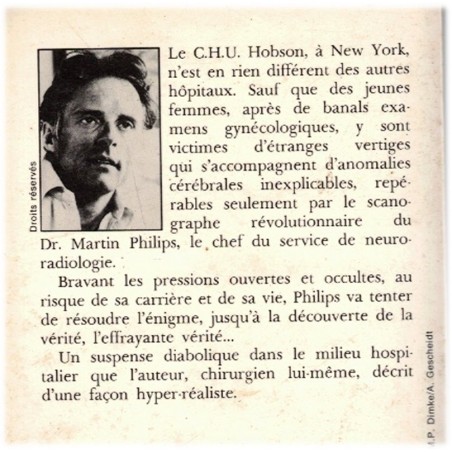 Droits réservés

Le C.H.U. Hobson, à New York, n'est en rien différent des autres hôpitaux. Sauf que des jeunes femmes, après de banals examens gynécologiques, y sont victimes d'étranges vertiges qui s'accompagnent d'anomalies cérébrales inexplicables, repérables seulement par le scanographe révolutionnaire du Dr. Martin Philips, le chef du service de neuroradiologie.

Bravant les pressions ouvertes et occultes, au risque de sa carrière et de sa vie, Philips va tenter de résoudre l'énigme, jusqu'à la découverte de la vérité, l'effrayante vérité...

Un suspense diabolique dans le milieu hospitalier que l'auteur, chirurgien lui-même, décrit d'une façon hyper-réaliste.

I.P. Dimke/A. Gescheidt